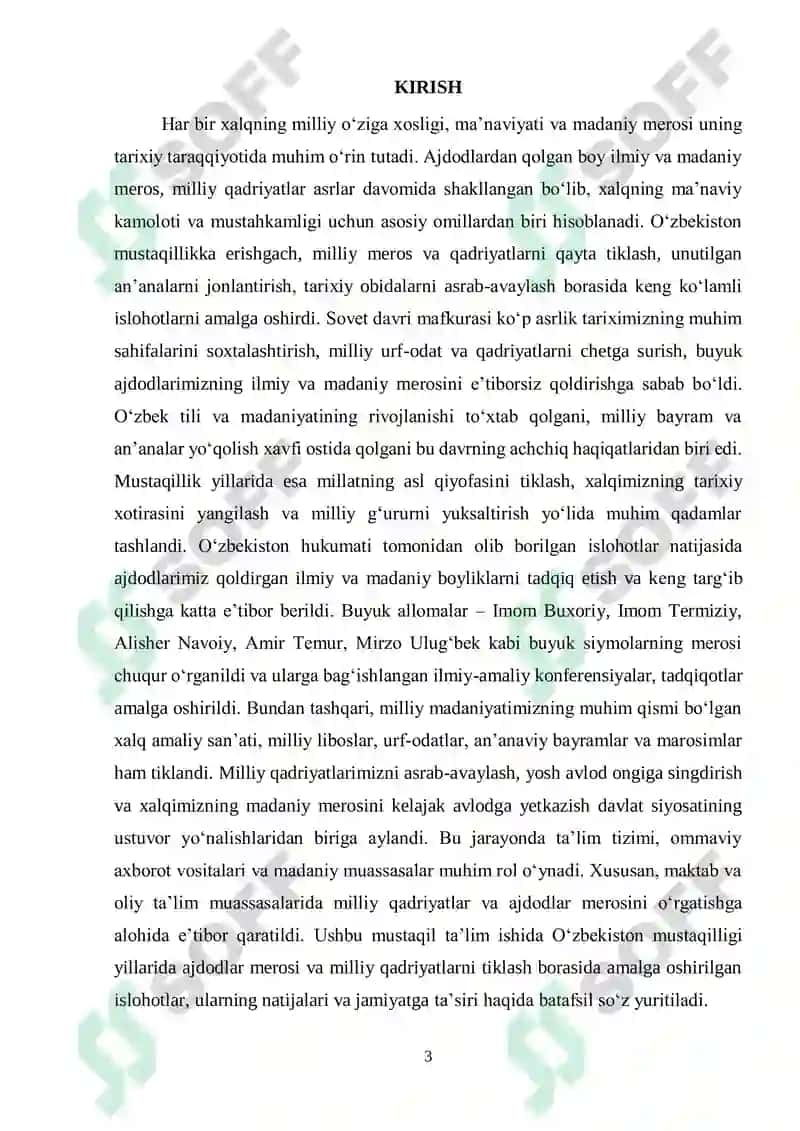 KIRISH

Har bir xalqning milliy o‘ziga xosligi, ma’naviyati va madaniy merosi uning tarixiy taraqqiyotida muhim o‘rin tutadi. Ajdodlardan qolgan boy ilmiy va madaniy meros, milliy qadriyatlar asrlar davomida shakllangan bo‘lib, xalqning ma’naviy kamoloti va mustahkamligi uchun asosiy omillardan biri hisoblanadi. O‘zbekiston mustaqillikka erishgach, milliy meros va qadriyatlarni qayta tiklash, unutilgan an’analarni jonlantirish, tarixiy obidalarni asrab-avaylash borasida keng ko‘lamli islohotlarni amalga oshirdi. Sovet davri mafkurasi ko‘p asrlik tariximizning muhim sahifalarini soxtalashtirish, milliy urf-odat va qadriyatlarni chetga surish, buyuk ajdodlarimizning ilmiy va madaniy merosini e’tiborsiz qoldirishga sabab bo‘ldi. O‘zbek tili va madaniyatining rivojlanishi to‘xtab qolgani, milliy bayram va an’analar yo‘qolish xavfi ostida qolgani bu davrning achchiq haqiqatlaridan biri edi. Mustaqillik yillarida esa millatning asl qiyofasini tiklash, xalqimizning tarixiy xotirasini yangilash va milliy g‘ururni yuksaltirish yo‘lida muhim qadamlar tashlandi. O‘zbekiston hukumati tomonidan olib borilgan islohotlar natijasida ajdodlarimiz qoldirgan ilmiy va madaniy boyliklarni tadqiq etish va keng targ‘ib qilishga katta e’tibor berildi. Buyuk allomalar – Imom Buxoriy, Imom Termiziy, Alisher Navoiy, Amir Temur, Mirzo Ulug‘bek kabi buyuk siymolarning merosi chuqur o‘rganildi va ularga bag‘ishlangan ilmiy-amaliy konferensiyalar, tadqiqotlar amalga oshirildi. Bundan tashqari, milliy madaniyatimizning muhim qismi bo‘lgan xalq amaliy san’ati, milliy liboslar, urf-odatlar, an’anaviy bayramlar va marosimlar ham tiklandi. Milliy qadriyatlarimizni asrab-avaylash, yosh avlod ongiga singdirish va xalqimizning madaniy merosini kelajak avlodga yetkazish davlat siyosatining ustuvor yo‘nalishlaridan biriga aylandi. Bu jarayonda ta’lim tizimi, ommaviy axborot vositalari va madaniy muassasalar muhim rol o‘ynadi. Xususan, maktab va oliy ta’lim muassasalarida milliy qadriyatlar va ajdodlar merosini o‘rgatishga alohida e’tibor qaratildi. Ushbu mustaqil ta’lim ishida O‘zbekiston mustaqilligi yillarida ajdodlar merosi va milliy qadriyatlarni tiklash borasida amalga oshirilgan islohotlar, ularning natijalari va jamiyatga ta’siri haqida batafsil so‘z yuritiladi.

3